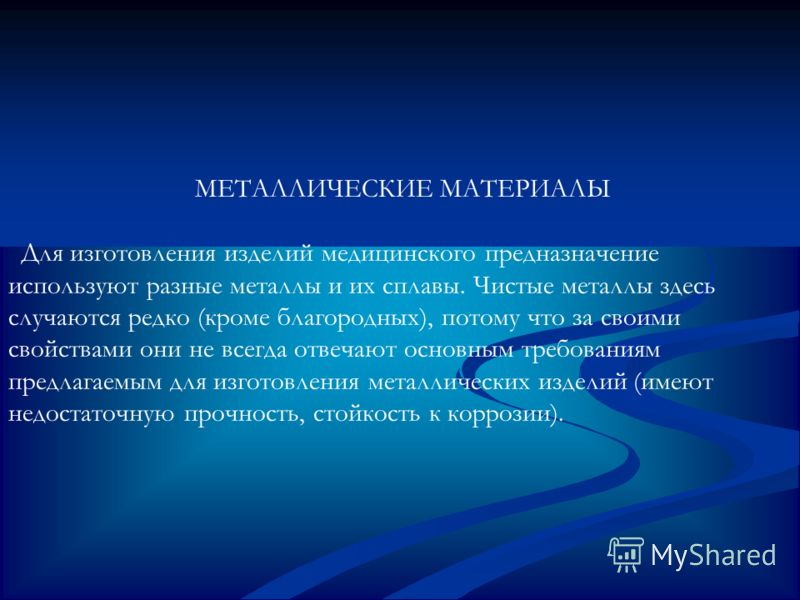 МЕТАЛЛИЧЕСКИЕ МАТЕРИАЛЫ

Для изготовления изделий медицинского предназначение используют разные металлы и их сплавы. Чистые металлы здесь случаются редко (кроме благородных), потому что за своими свойствами они не всегда отвечают основным требованиям предлагаемым для изготовления металлических изделий (имеют недостаточную прочность, стойкость к коррозии).

MyShared